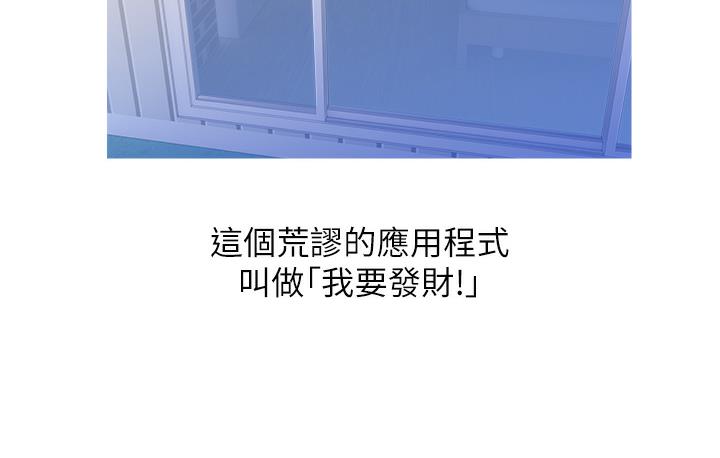 這個荒謬的應用程式
叫做「我要發財!」